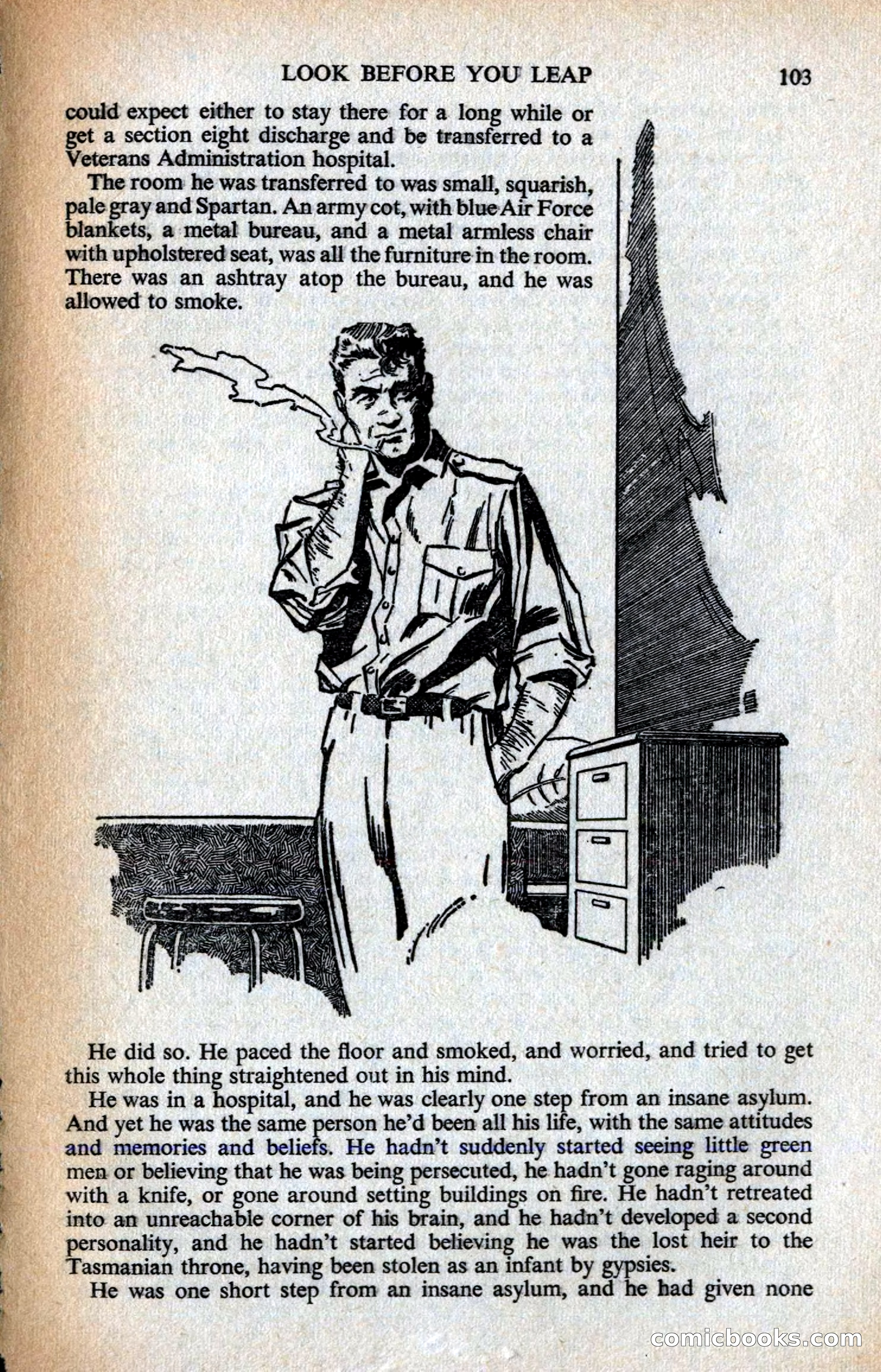 LOOK BEFORE YOU LEAP 103

could expect either to stay there for a long while or get a section eight discharge and be transferred to a Veterans Administration hospital.

The room he was transferred to was small, squarish, pale gray and Spartan. An army cot, with blue Air Force blankets, a metal bureau, and a metal armless chair with upholstered seat, was all the furniture in the room. There was an ashtray atop the bureau, and he was allowed to smoke.

He did so. He paced the floor and smoked, and worried, and tried to get this whole thing straightened out in his mind.

He was in a hospital, and he was clearly one step from an insane asylum. And yet he was the same person he'd been all his life, with the same attitudes and memories and beliefs. He hadn't suddenly started seeing little green men or believing that he was being persecuted, he hadn't gone raging around with a knife, or gone around setting buildings on fire. He hadn't retreated into an unreachable corner of his brain, and he hadn't developed a second personality, and he hadn't started believing he was the lost heir to the Tasmanian throne, having been stolen as an infant by gypsies.

He was one short step from an insane asylum, and he had given none

comicbooks.com